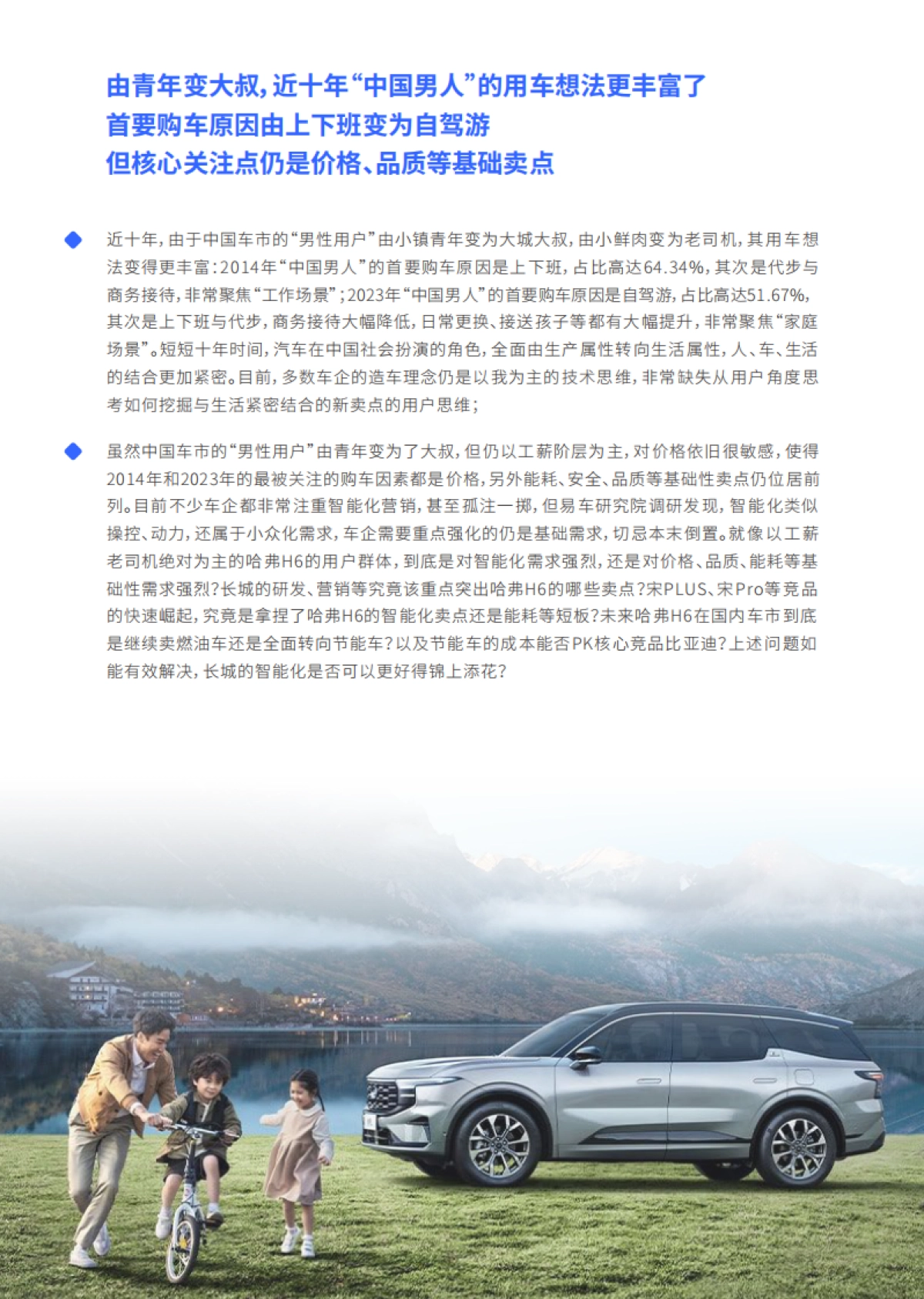 由青年变大叔，近十年“中国男人”的用车想法更丰富了
首要购车原因由上下班变为自驾游
但核心关注点仍是价格、品质等基础卖点

近十年，由于中国车市的“男性用户”由小镇青年变为大城大叔，由小鲜肉变为老司机，其用车想法变得更丰富：2014年“中国男人”的首要购车原因是上下班，占比高达64.34%，其次是代步与商务接待，非常聚焦“工作场景”；2023年“中国男人”的首要购车原因是自驾游，占比高达51.67%，其次是上下班与代步，商务接待大幅降低，日常更换、接送孩子等都有大幅提升，非常聚焦“家庭场景”。短短十年时间，汽车在中国社会扮演的角色，全面由生产属性转向生活属性，人、车、生活的结合更加紧密。目前，多数车企的造车理念仍是以我为主的技术思维，非常缺失从用户角度思考如何挖掘与生活紧密结合的新卖点的用户思维；

虽然中国车市的“男性用户”由青年变为了大叔，但仍以工薪阶层为主，对价格依旧很敏感，使得2014年和2023年的最被关注的购车因素都是价格，另外能耗、安全、品质等基础性卖点仍位居前列。目前不少车企都非常注重智能化营销，甚至孤注一掷，但易车研究院调研发现，智能化类似操控、动力，还属于小众化需求，车企需要重点强化的仍是基础需求，切忌本末倒置。就像以工薪老司机绝对为主的哈弗H6的用户群体，到底是对智能化需求强烈，还是对价格、品质、能耗等基础性需求强烈？长城的研发、营销等究竟该重点突出哈弗H6的哪些卖点？宋PLUS、宋Pro等竞品的快速崛起，究竟是拿捏了哈弗H6的智能化卖点还是能耗等短板？未来哈弗H6在国内车市到底是继续卖燃油车还是全面转向节能车？以及节能车的成本能否PK核心竞品比亚迪？上述问题如能有效解决，长城的智能化是否可以更好得锦上添花？